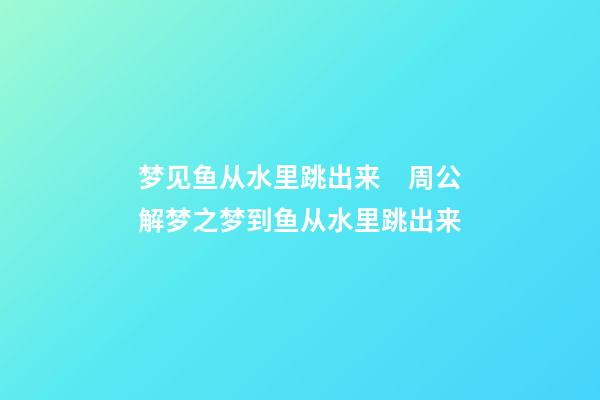 梦见鱼从水里跳出来　周公解梦之梦到鱼从水里跳出来